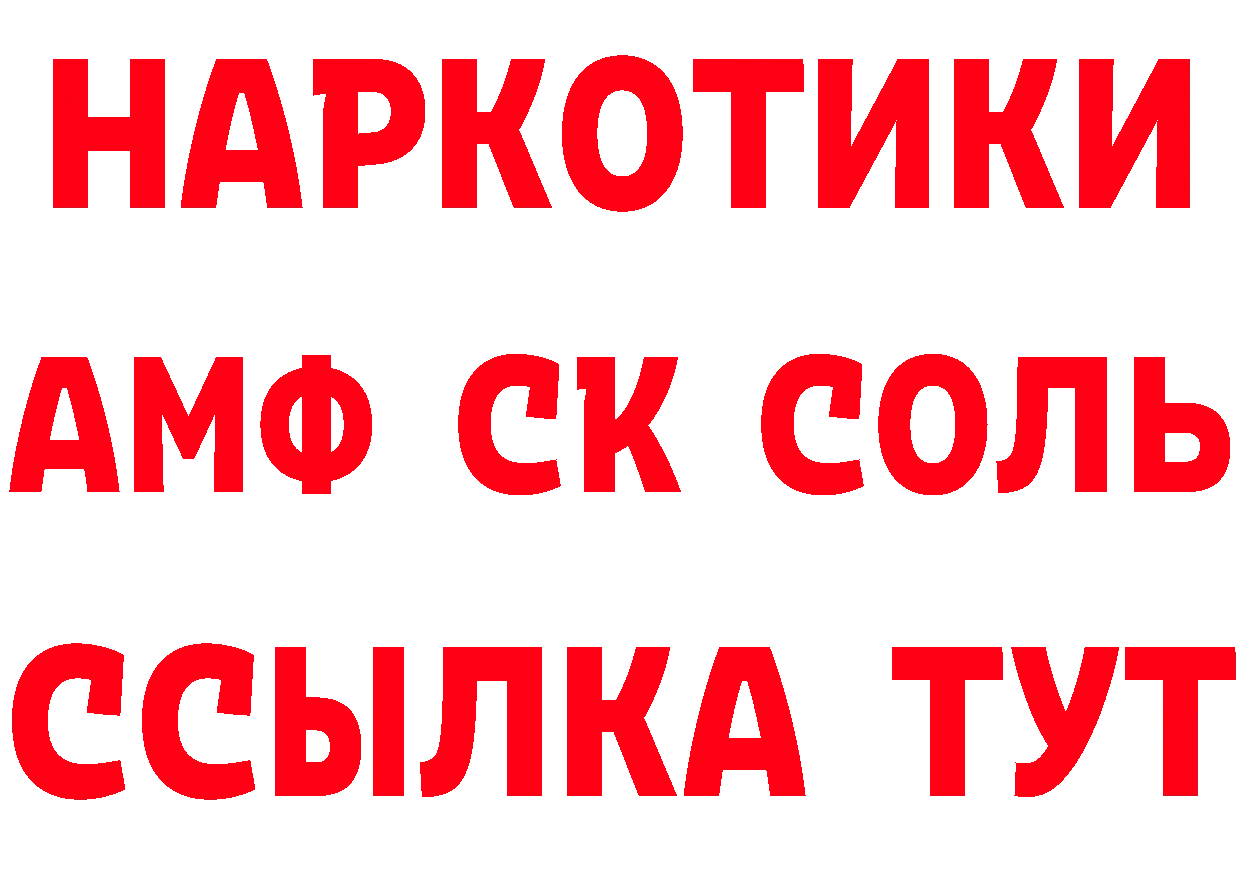 НАРКОТИКИ

АМФ СК СОЛЬ

ССЫЛКА ТУТ